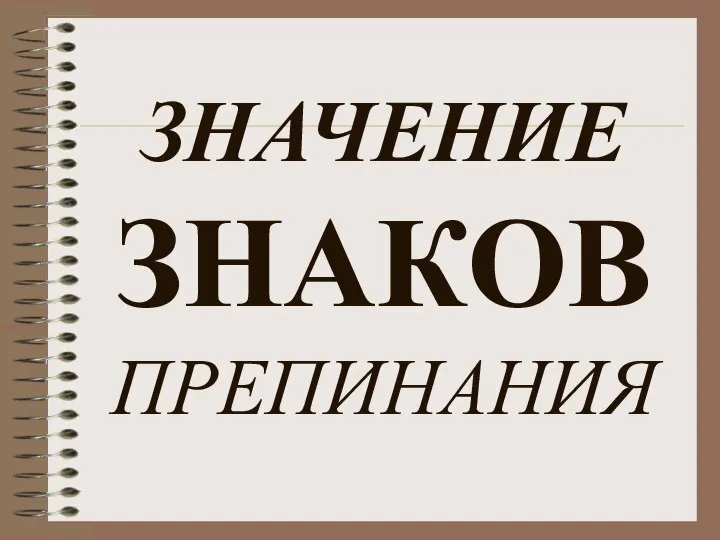 ЗНАЧЕНИЕ
ЗНАКОВ
ПРЕПИНАНИЯ